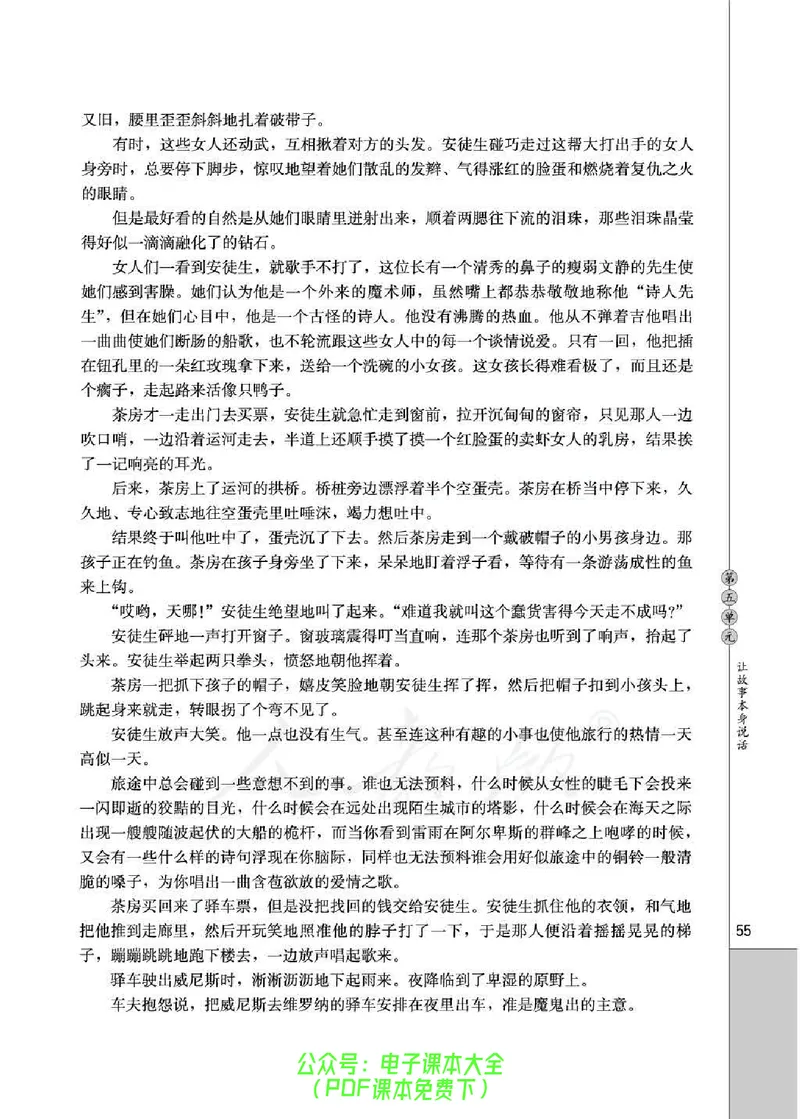 又旧，腰里歪歪斜斜地扎着破带子。

有时，这些女人还动武，互相揪着对方的头发。安徒生碰巧走过这帮大打出手的女人身旁时，总要停下脚步，惊叹地望着她们散乱的发辫、气得涨红的脸蛋和燃烧着复仇之火的眼睛。

但是最好看的自然是从她们眼睛里迸射出来，顺着两腮往下流的泪珠，那些泪珠晶莹得好似一滴滴融化了的钻石。

女人们一看到安徒生，就歇手不打了，这位长有一个清秀的鼻子的瘦弱文静的先生使她们感到害臊。她们认为他是一个外来的魔术师，虽然嘴上都恭恭敬敬地称他“诗人先生”，但在她们心目中，他是一个古怪的诗人。他没有沸腾的热血。他从不弹着吉他唱出一曲曲使她们断肠的船歌，也不轮流跟这些女人中的每一个谈情说爱。只有一回，他把插在钮孔里的一朵红玫瑰拿下来，送给一个洗碗的小女孩。这女孩长得难看极了，而且还是个瘸子，走起路来活像只鸭子。

茶房才一走出门去买票，安徒生就急忙走到窗前，拉开沉甸甸的窗帘，只见那人一边吹口哨，一边沿着运河走去，半道上还顺手摸了摸一个红脸蛋的卖虾女人的乳房，结果挨了一记响亮的耳光。

后来，茶房上了运河的拱桥。桥桩旁边漂浮着半个空蛋壳。茶房在桥当中停下来，久久地、专心致志地往空蛋壳里吐唾沫，竭力想吐中。

结果终于叫他吐中了，蛋壳沉了下去。然后茶房走到一个戴破帽子的小男孩身边。那孩子正在钓鱼。茶房在孩子身旁坐了下来，呆呆地盯着浮子看，等待有一条游荡成性的鱼来上钩。

“哎哟，天哪！”安徒生绝望地叫了起来。“难道我就叫这个蠢货害得今天走不成吗?”

安徒生砰地一声打开窗子。窗玻璃震得叮当直响，连那个茶房也听到了响声，抬起了头来。安徒生举起两只拳头，愤怒地朝他挥着。

茶房一把抓下孩子的帽子，嬉皮笑脸地朝安徒生挥了挥，然后把帽子扣到小孩头上，跳起身来就走，转眼拐了个弯不见了。

安徒生放声大笑。他一点也没有生气。甚至连这种有趣的小事也使他旅行的热情一天高似一天。

旅途中总会碰到一些意想不到的事。谁也无法预料，什么时候从女性的睫毛下会投来一闪即逝的狡黠的目光，什么时候会在远处出现陌生城市的塔影，什么时候会在海天之际出现一艘艘随波起伏的大船的桅杆，而当你看到雷雨在阿尔卑斯的群峰之上咆哮的时候，又会有一些什么样的诗句浮现在你脑际，同样也无法预料谁会用好似旅途中的铜铃一般清脆的嗓子，为你唱出一曲含苞欲放的爱情之歌。

茶房买回来了驿车票，但是没把找回的钱交给安徒生。安徒生抓住他的衣领，和气地把他推到走廊里，然后开玩笑地照准他的脖子打了一下，于是那人便沿着摇摇晃晃的梯子，蹦蹦跳跳地跑下楼去，一边放声唱起歌来。

驿车驶出威尼斯时，淅淅沥沥地下起雨来。夜降临到了卑湿的原野上。

车夫抱怨说，把威尼斯去维罗纳的驿车安排在夜里出车，准是魔鬼出的主意。

第五单元
让故事本身说话

55

公众号：电子课本大全
（PDF课本免费下）